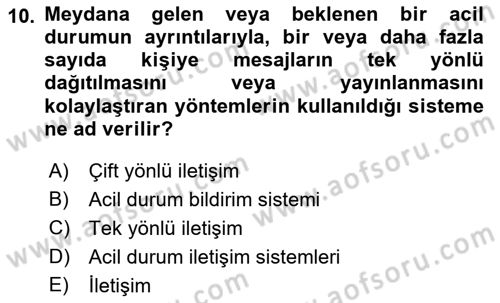 10. Meydana gelen veya beklenen bir acil durumun ayrıntılarıyla, bir veya daha fazla sayıda kişiye mesajların tek yönlü dağıtılmasını veya yayınlanmasını kolaylaştıran yöntemlerin kullanıldığı sisteme ne ad verilir?

A) Çift yönlü iletişim
B) Acil durum bildirim sistemi
C) Tek yönlü iletişim
D) Acil durum iletişim sistemleri
E) İletişim

www.aofsoru.com